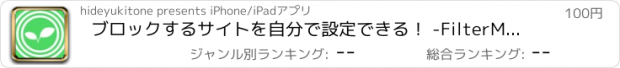 hideyukitone presents iPhone/iPadアプリ

100円

ブロックするサイトを自分で設定できる！ -FilterM...

ジャンル別ランキング: --

総合ランキング: --